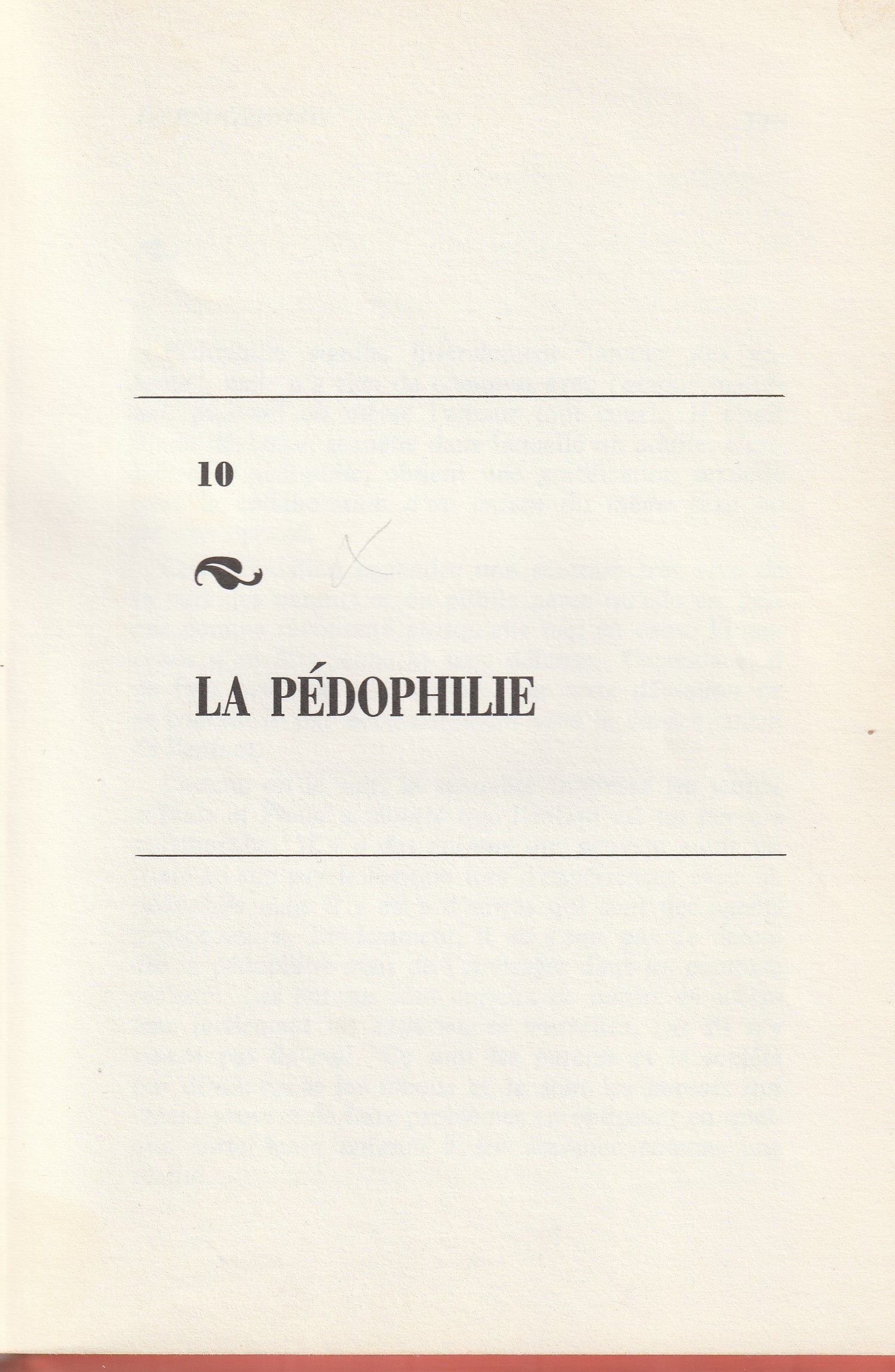 10

LA PÉDOPHILIE